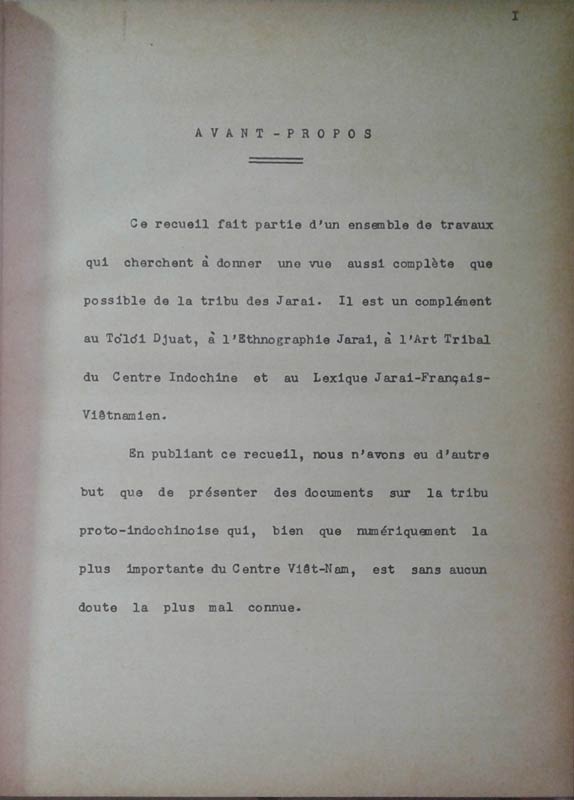 I

AVANT-PROPOS

Ce recueil fait partie d'un ensemble de travaux qui cherchent à donner une vue aussi complète que possible de la tribu des Jarai. Il est un complément au Tơlơi Djuat, à l'Ethnographie Jarai, à l'Art Tribal du Centre Indochine et au Lexique Jarai-Français-Viêtnamien.

En publiant ce recueil, nous n'avons eu d'autre but que de présenter des documents sur la tribu proto-indochinoise qui, bien que numériquement la plus importante du Centre Viêt-Nam, est sans aucun doute la plus mal connue.